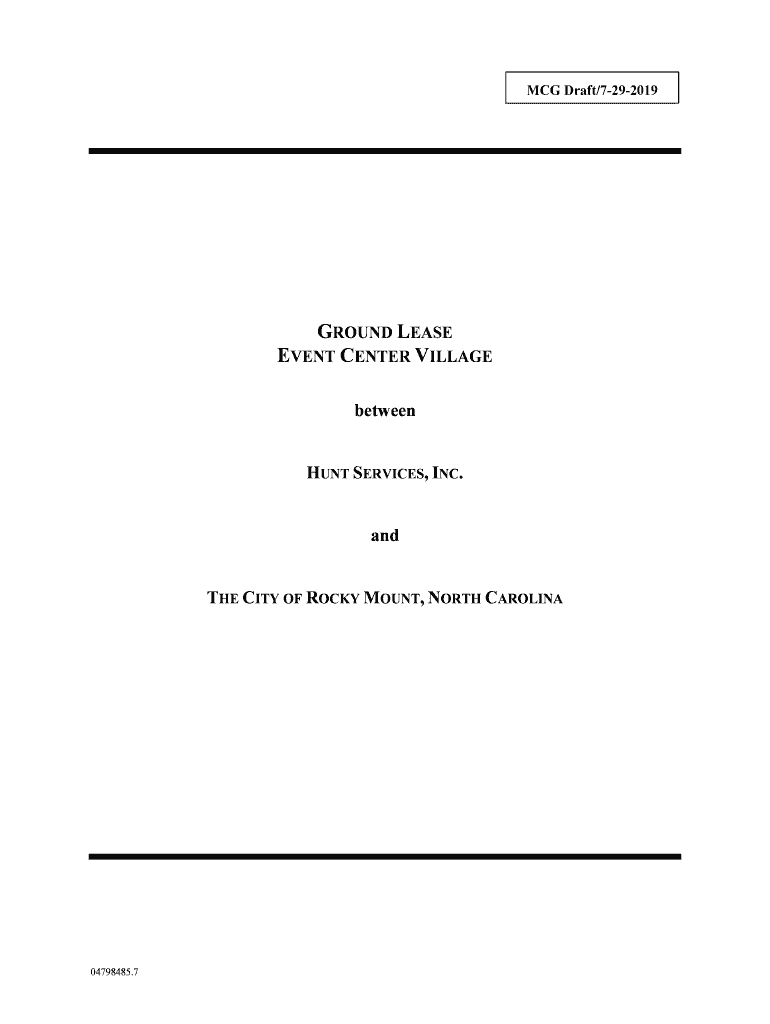 MCG Draft/7-29-2019

GROUND LEASE
EVENT CENTER VILLAGE

between

HUNT SERVICES, INC.

and

THE CITY OF ROCKY MOUNT, NORTH CAROLINA

04798485.7